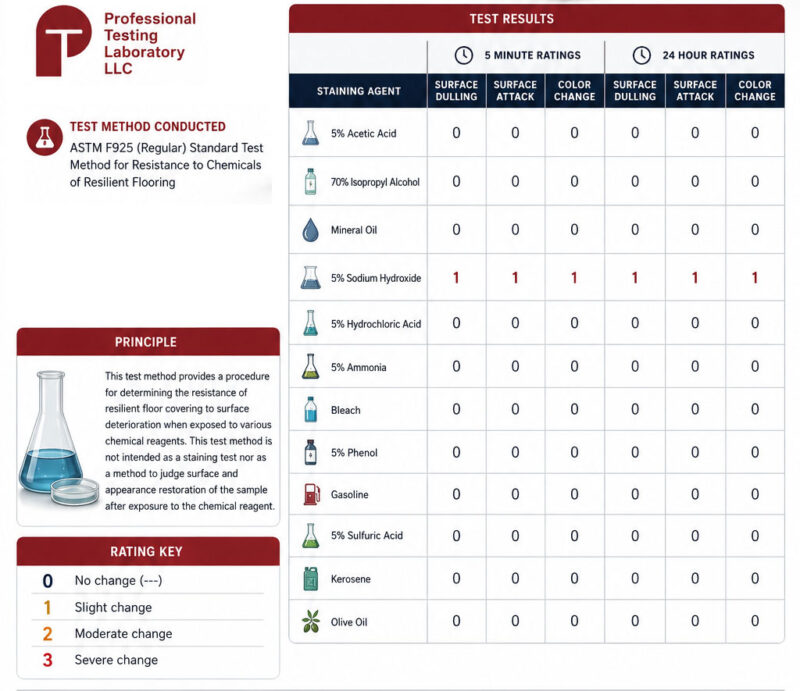 Professional
Testing
Laboratory
LLC

TEST METHOD CONDUCTED
ASTM F925 (Regular) Standard Test Method for Resistance to Chemicals of Resilient Flooring

PRINCIPLE

This test method provides a procedure for determining the resistance of resilient floor covering to surface deterioration when exposed to various chemical reagents. This test method is not intended as a staining test nor as a method to judge surface and appearance restoration of the sample after exposure to the chemical reagent.

RATING KEY

0 No change (---)
1 Slight change
2 Moderate change
3 Severe change

TEST RESULTS

| | 5 MINUTE RATINGS | | | 24 HOUR RATINGS | | |
|---|---|---|---|---|---|---|
| STAINING AGENT | SURFACE DULLING | SURFACE ATTACK | COLOR CHANGE | SURFACE DULLING | SURFACE ATTACK | COLOR CHANGE |
| 5% Acetic Acid | 0 | 0 | 0 | 0 | 0 | 0 |
| 70% Isopropyl Alcohol | 0 | 0 | 0 | 0 | 0 | 0 |
| Mineral Oil | 0 | 0 | 0 | 0 | 0 | 0 |
| 5% Sodium Hydroxide | 1 | 1 | 1 | 1 | 1 | 1 |
| 5% Hydrochloric Acid | 0 | 0 | 0 | 0 | 0 | 0 |
| 5% Ammonia | 0 | 0 | 0 | 0 | 0 | 0 |
| Bleach | 0 | 0 | 0 | 0 | 0 | 0 |
| 5% Phenol | 0 | 0 | 0 | 0 | 0 | 0 |
| Gasoline | 0 | 0 | 0 | 0 | 0 | 0 |
| 5% Sulfuric Acid | 0 | 0 | 0 | 0 | 0 | 0 |
| Kerosene | 0 | 0 | 0 | 0 | 0 | 0 |
| Olive Oil | 0 | 0 | 0 | 0 | 0 | 0 |